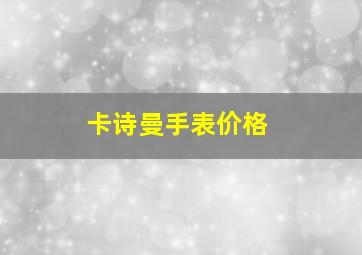 卡诗曼手表价格